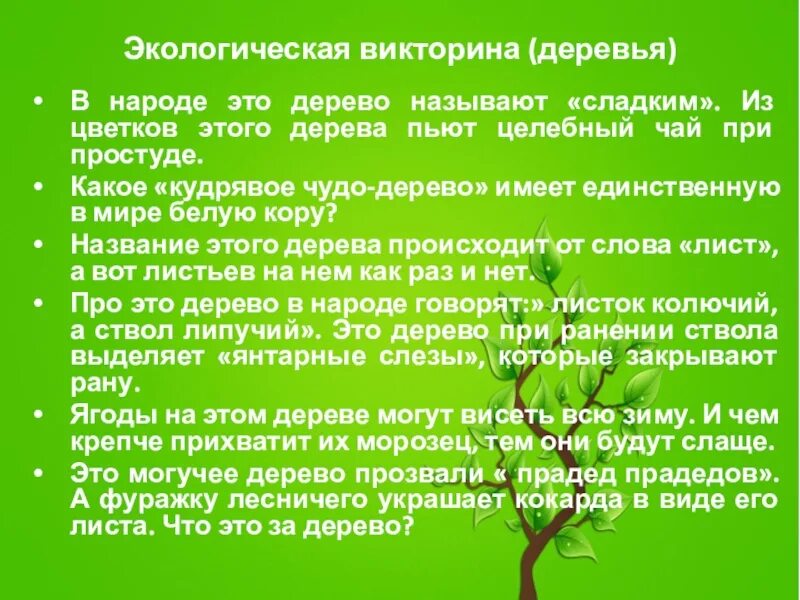 Экологическая викторина (деревья)

• В народе это дерево называют «сладким». Из цветков этого дерева пьют целебный чай при простуде.
• Какое «кудрявое чудо-дерево» имеет единственную в мире белую кору?
• Название этого дерева происходит от слова «лист», а вот листьев на нем как раз и нет.
• Про это дерево в народе говорят:» листок колючий, а ствол липучий». Это дерево при ранении ствола выделяет «янтарные слезы», которые закрывают рану.
• Ягоды на этом дереве могут висеть всю зиму. И чем крепче прихватит их морозец, тем они будут слаще.
• Это могучее дерево прозвали « прадед прадедов». А фуражку лесничего украшает кокарда в виде его листа. Что это за дерево?